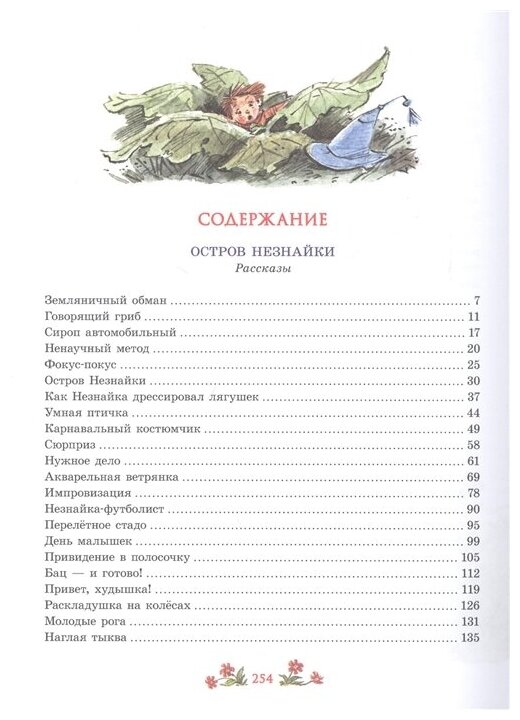 СОДЕРЖАНИЕ

ОСТРОВ НЕЗНАЙКИ
Рассказы

Земляничный обман ........ 7
Говорящий гриб ........ 11
Сироп автомобильный ........ 17
Ненаучный метод ........ 20
Фокус-покус ........ 25
Остров Незнайки ........ 30
Как Незнайка дрессировал лягушек ........ 37
Умная птичка ........ 44
Карнавальный костюмчик ........ 49
Сюрприз ........ 58
Нужное дело ........ 61
Акварельная ветрянка ........ 69
Импровизация ........ 78
Незнайка-футболист ........ 90
Перелётное стадо ........ 95
День малышек ........ 99
Привидение в полосочку ........ 105
Бац — и готово! ........ 112
Привет, худышка! ........ 119
Раскладушка на колёсах ........ 126
Молодые рога ........ 131
Наглая тыква ........ 135

254